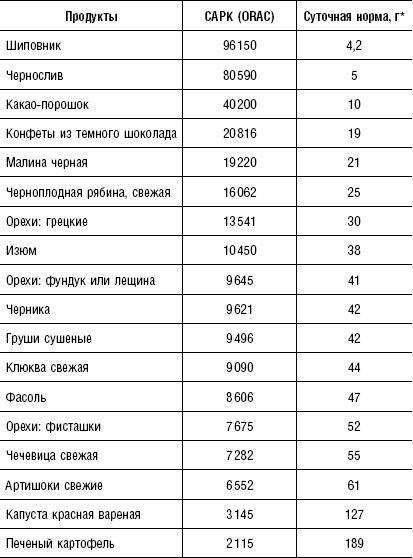 | Продукты | САРК (ORAC) | Суточная норма, г* |
|---|---|---|
| Шиповник | 96150 | 4,2 |
| Чернослив | 80590 | 5 |
| Какао-порошок | 40200 | 10 |
| Конфеты из темного шоколада | 20816 | 19 |
| Малина черная | 19220 | 21 |
| Черноплодная рябина, свежая | 16062 | 25 |
| Орехи: грецкие | 13541 | 30 |
| Изюм | 10450 | 38 |
| Орехи: фундук или лещина | 9645 | 41 |
| Черника | 9621 | 42 |
| Груши сушеные | 9496 | 42 |
| Клюква свежая | 9090 | 44 |
| Фасоль | 8606 | 47 |
| Орехи: фисташки | 7675 | 52 |
| Чечевица свежая | 7282 | 55 |
| Артишоки свежие | 6552 | 61 |
| Капуста красная вареная | 3145 | 127 |
| Печеный картофель | 2115 | 189 |